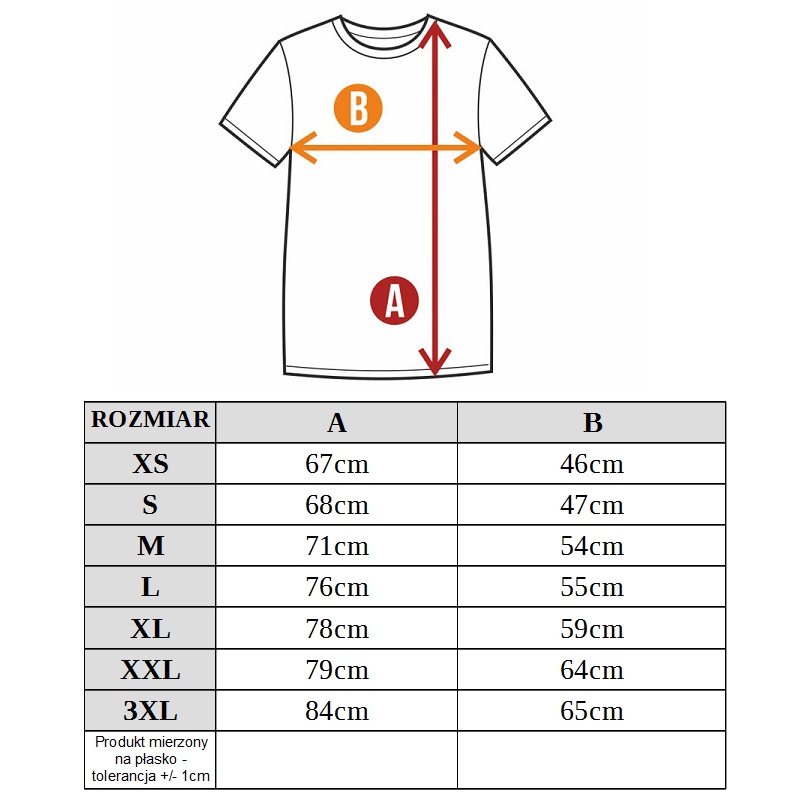 B

A

| ROZMIAR | A | B |
|---|---|---|
| XS | 67cm | 46cm |
| S | 68cm | 47cm |
| M | 71cm | 54cm |
| L | 76cm | 55cm |
| XL | 78cm | 59cm |
| XXL | 79cm | 64cm |
| 3XL | 84cm | 65cm |
| Produkt mierzony na płasko - tolerancja +/- 1cm | | |